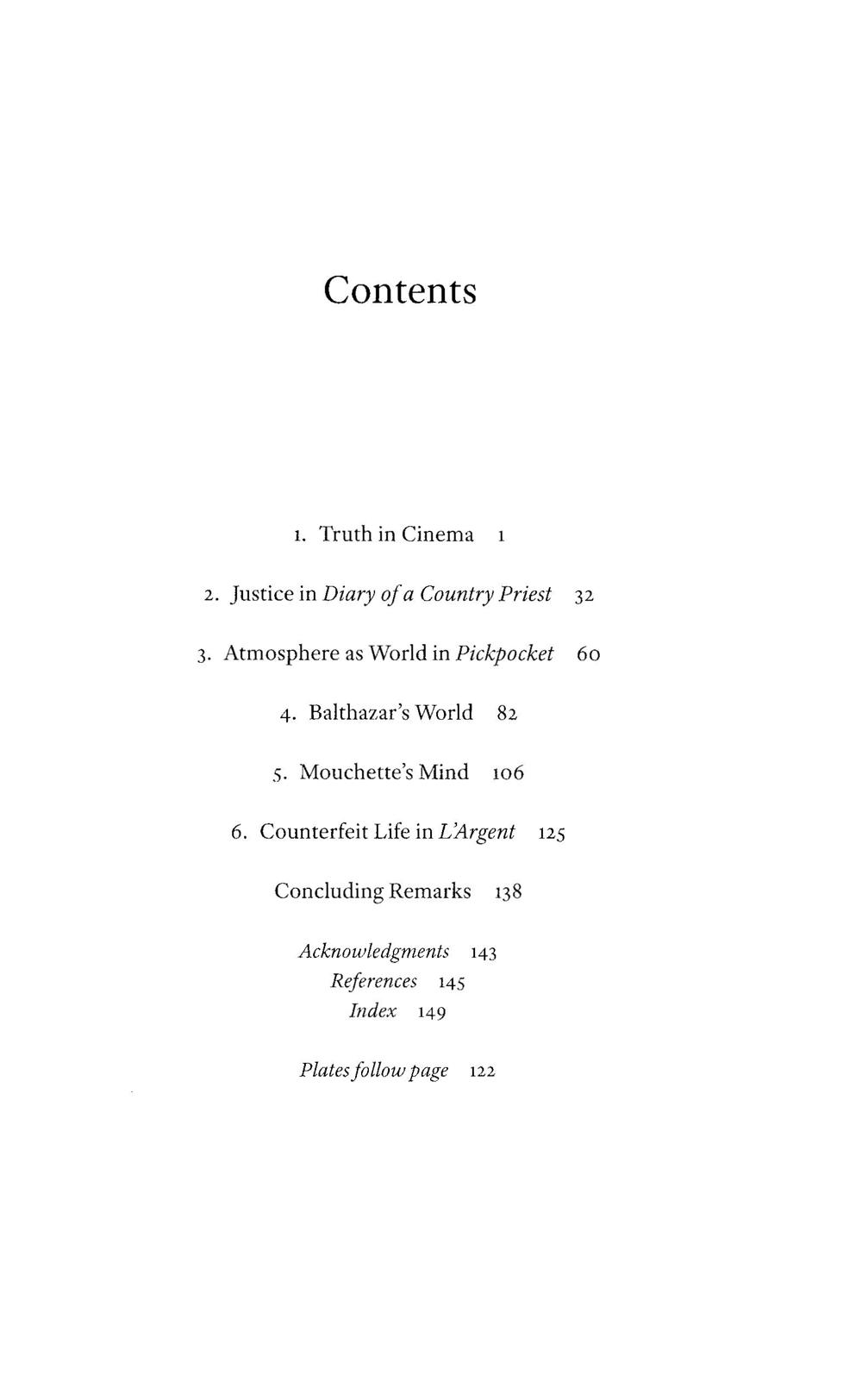 Contents

1. Truth in Cinema 1

2. Justice in Diary of a Country Priest 32

3. Atmosphere as World in Pickpocket 60

4. Balthazar's World 82

5. Mouchette's Mind 106

6. Counterfeit Life in L'Argent 125

Concluding Remarks 138

Acknowledgments 143
References 145
Index 149

Plates follow page 122